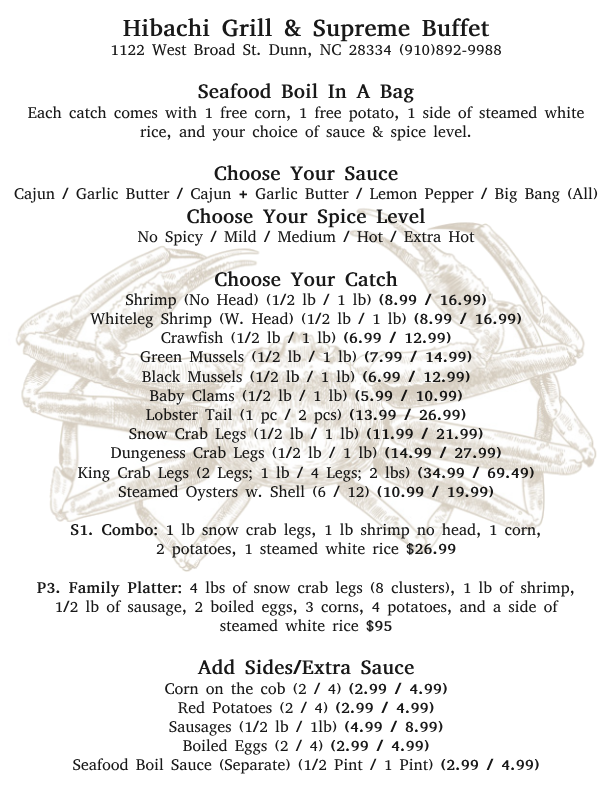 Hibachi Grill & Supreme Buffet
1122 West Broad St. Dunn, NC 28334 (910)892-9988

Seafood Boil In A Bag
Each catch comes with 1 free corn, 1 free potato, 1 side of steamed white rice, and your choice of sauce & spice level.

Choose Your Sauce
Cajun / Garlic Butter / Cajun + Garlic Butter / Lemon Pepper / Big Bang (All)

Choose Your Spice Level
No Spicy / Mild / Medium / Hot / Extra Hot

Choose Your Catch
Shrimp (No Head) (1/2 lb / 1 lb) (8.99 / 16.99)
Whiteleg Shrimp (W. Head) (1/2 lb / 1 lb) (8.99 / 16.99)
Crawfish (1/2 lb / 1 lb) (6.99 / 12.99)
Green Mussels (1/2 lb / 1 lb) (7.99 / 14.99)
Black Mussels (1/2 lb / 1 lb) (6.99 / 12.99)
Baby Clams (1/2 lb / 1 lb) (5.99 / 10.99)
Lobster Tail (1 pc / 2 pcs) (13.99 / 26.99)
Snow Crab Legs (1/2 lb / 1 lb) (11.99 / 21.99)
Dungeness Crab Legs (1/2 lb / 1 lb) (14.99 / 27.99)
King Crab Legs (2 Legs; 1 lb / 4 Legs; 2 lbs) (34.99 / 69.49)
Steamed Oysters w. Shell (6 / 12) (10.99 / 19.99)

S1. Combo: 1 lb snow crab legs, 1 lb shrimp no head, 1 corn, 2 potatoes, 1 steamed white rice $26.99

P3. Family Platter: 4 lbs of snow crab legs (8 clusters), 1 lb of shrimp, 1/2 lb of sausage, 2 boiled eggs, 3 corns, 4 potatoes, and a side of steamed white rice $95

Add Sides/Extra Sauce
Corn on the cob (2 / 4) (2.99 / 4.99)
Red Potatoes (2 / 4) (2.99 / 4.99)
Sausages (1/2 lb / 1lb) (4.99 / 8.99)
Boiled Eggs (2 / 4) (2.99 / 4.99)
Seafood Boil Sauce (Separate) (1/2 Pint / 1 Pint) (2.99 / 4.99)